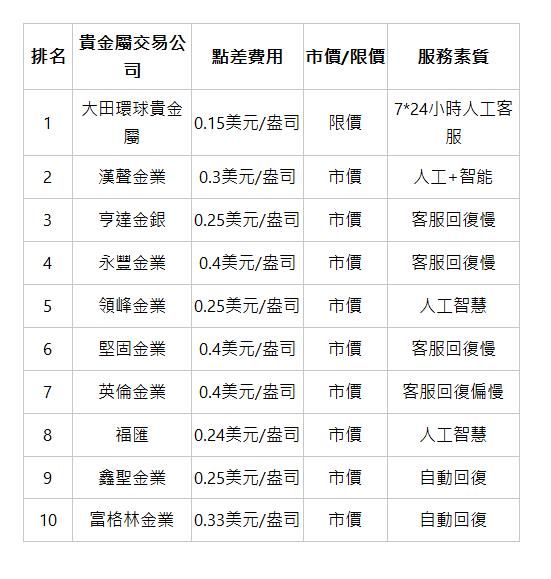 | 排名 | 貴金屬交易公司 | 點差費用 | 市價/限價 | 服務素質 |
|---|---|---|---|---|
| 1 | 大田環球貴金屬 | 0.15美元/盎司 | 限價 | 7*24小時人工客服 |
| 2 | 漢聲金業 | 0.3美元/盎司 | 市價 | 人工+智能 |
| 3 | 亨達金銀 | 0.25美元/盎司 | 市價 | 客服回復慢 |
| 4 | 永豐金業 | 0.4美元/盎司 | 市價 | 客服回復慢 |
| 5 | 領峰金業 | 0.25美元/盎司 | 市價 | 人工智慧 |
| 6 | 堅固金業 | 0.4美元/盎司 | 市價 | 客服回復慢 |
| 7 | 英倫金業 | 0.4美元/盎司 | 市價 | 客服回復偏慢 |
| 8 | 福匯 | 0.24美元/盎司 | 市價 | 人工智慧 |
| 9 | 鑫聖金業 | 0.25美元/盎司 | 市價 | 自動回復 |
| 10 | 富格林金業 | 0.33美元/盎司 | 市價 | 自動回復 |